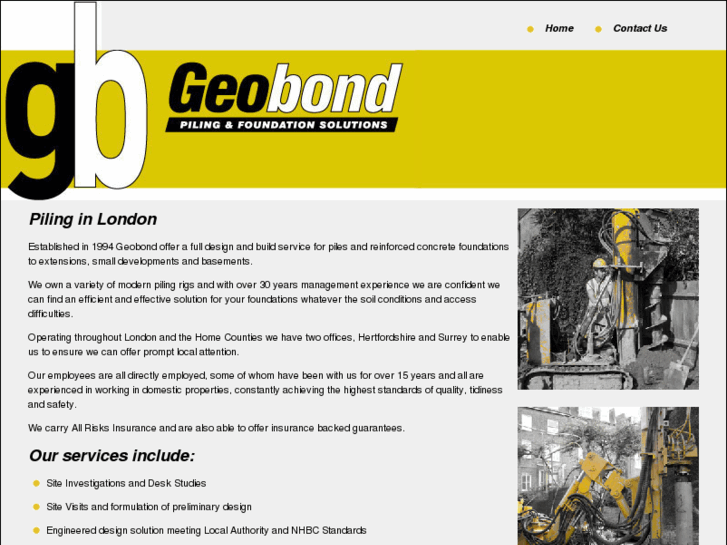 Home
Contact Us

gb

Geobond
PILING & FOUNDATION SOLUTIONS

Piling in London

Established in 1994 Geobond offer a full design and build service for piles and reinforced concrete foundations to extensions, small developments and basements.

We own a variety of modern piling rigs and with over 30 years management experience we are confident we can find an efficient and effective solution for your foundations whatever the soil conditions and access difficulties.

Operating throughout London and the Home Counties we have two offices, Hertfordshire and Surrey to enable us to ensure we can offer prompt local attention.

Our employees are all directly employed, some of whom have been with us for over 15 years and all are experienced in working in domestic properties, constantly achieving the highest standards of quality, tidiness and safety.

We carry All Risks Insurance and are also able to offer insurance backed guarantees.

Our services include:

Site Investigations and Desk Studies

Site Visits and formulation of preliminary design

Engineered design solution meeting Local Authority and NHBC Standards